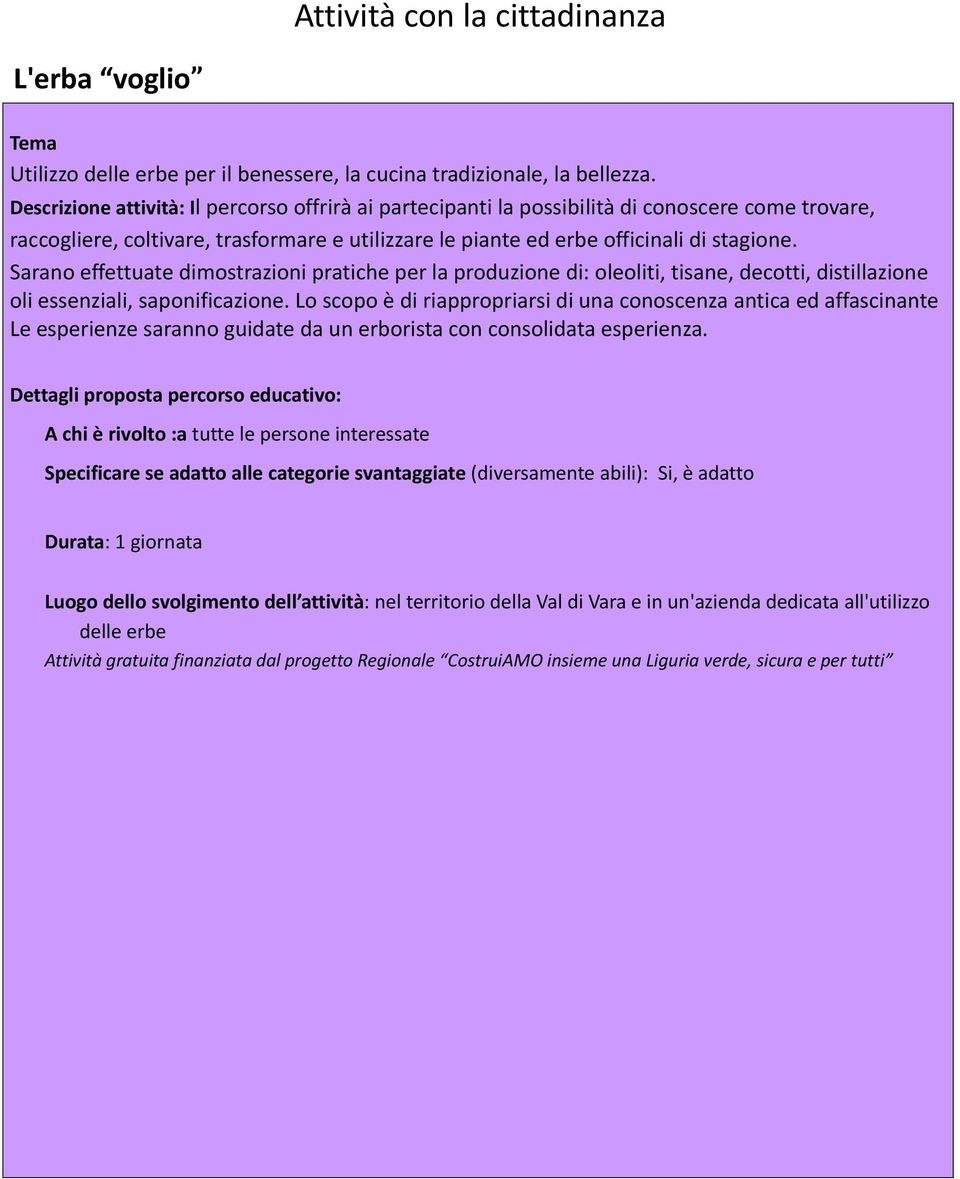 Attività con la cittadinanza

L'erba “voglio”

Tema
Utilizzo delle erbe per il benessere, la cucina tradizionale, la bellezza.
Descrizione attività: Il percorso offrirà ai partecipanti la possibilità di conoscere come trovare, raccogliere, coltivare, trasformare e utilizzare le piante ed erbe officinali di stagione.
Sarano effettuate dimostrazioni pratiche per la produzione di: oleoliti, tisane, decotti, distillazione oli essenziali, saponificazione. Lo scopo è di riappropriarsi di una conoscenza antica ed affascinante Le esperienze saranno guidate da un erborista con consolidata esperienza.

Dettagli proposta percorso educativo:

A chi è rivolto :a tutte le persone interessate

Specificare se adatto alle categorie svantaggiate (diversamente abili): Si, è adatto

Durata: 1 giornata

Luogo dello svolgimento dell’attività: nel territorio della Val di Vara e in un'azienda dedicata all'utilizzo delle erbe

Attività gratuita finanziata dal progetto Regionale “CostruiAMO insieme una Liguria verde, sicura e per tutti”